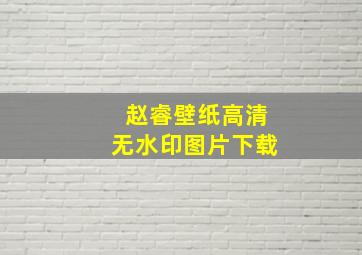 赵睿壁纸高清
无水印图片下载